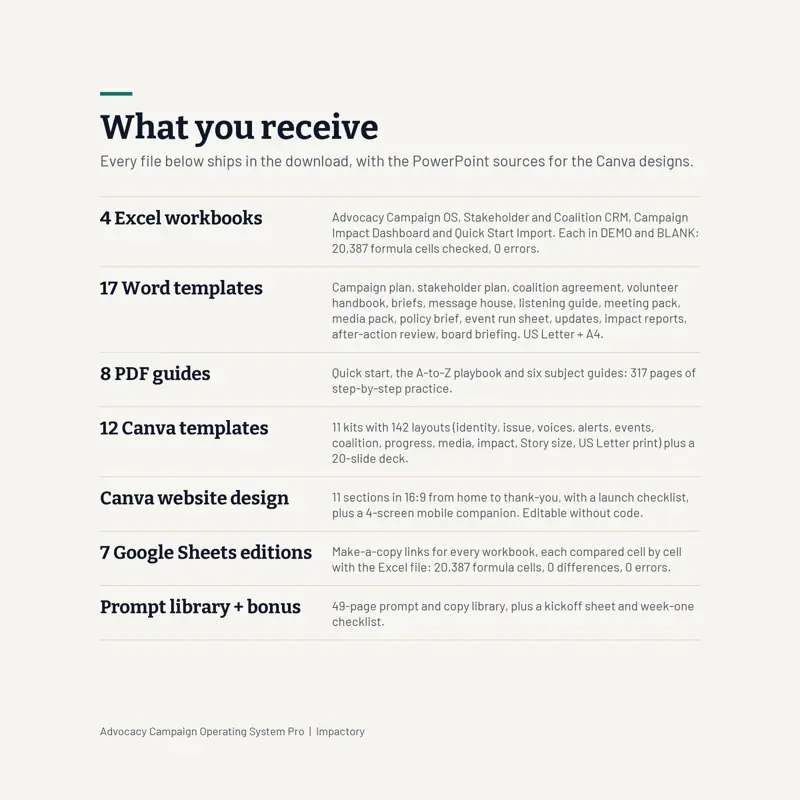 What you receive

Every file below ships in the download, with the PowerPoint sources for the Canva designs.

4 Excel workbooks

Advocacy Campaign OS, Stakeholder and Coalition CRM, Campaign Impact Dashboard and Quick Start Import. Each in DEMO and BLANK: 20,387 formula cells checked, 0 errors.

17 Word templates

Campaign plan, stakeholder plan, coalition agreement, volunteer handbook, briefs, message house, listening guide, meeting pack, media pack, policy brief, event run sheet, updates, impact reports, after-action review, board briefing. US Letter + A4.

8 PDF guides

Quick start, the A-to-Z playbook and six subject guides: 317 pages of step-by-step practice.

12 Canva templates

11 kits with 142 layouts (identity, issue, voices, alerts, events, coalition, progress, media, impact, Story size, US Letter print) plus a 20-slide deck.

Canva website design

11 sections in 16:9 from home to thank-you, with a launch checklist, plus a 4-screen mobile companion. Editable without code.

7 Google Sheets editions

Make-a-copy links for every workbook, each compared cell by cell with the Excel file: 20,387 formula cells, 0 differences, 0 errors.

Prompt library + bonus

49-page prompt and copy library, plus a kickoff sheet and week-one checklist.

Advocacy Campaign Operating System Pro | Impactory